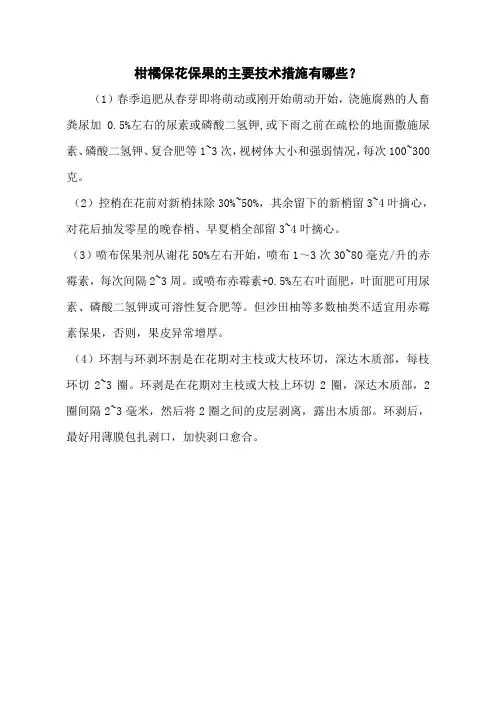 柑橘保花保果的主要技术措施有哪些？

（1）春季追肥从春芽即将萌动或刚开始萌动开始，浇施腐熟的人畜粪尿加 0.5%左右的尿素或磷酸二氢钾，或下雨之前在疏松的地面撒施尿素、磷酸二氢钾、复合肥等 1~3 次，视树体大小和强弱情况，每次 100~300 克。

（2）控梢在花前对新梢抹除 30%~50%，其余留下的新梢留 3~4 叶摘心，对花后抽发零星的晚春梢、早夏梢全部留 3~4 叶摘心。

（3）喷布保果剂从谢花 50%左右开始，喷布 1～3 次 30~80 毫克/升的赤霉素，每次间隔 2~3 周。或喷布赤霉素+0.5%左右叶面肥，叶面肥可用尿素、磷酸二氢钾或可溶性复合肥等。但沙田柚等多数柚类不适宜用赤霉素保果，否则，果皮异常增厚。

（4）环割与环剥环割是在花期对主枝或大枝环切，深达木质部，每枝环切 2~3 圈。环剥是在花期对主枝或大枝上环切 2 圈，深达木质部，2 圈间隔 2~3 毫米，然后将 2 圈之间的皮层剥离，露出木质部。环剥后，最好用薄膜包扎剥口，加快剥口愈合。